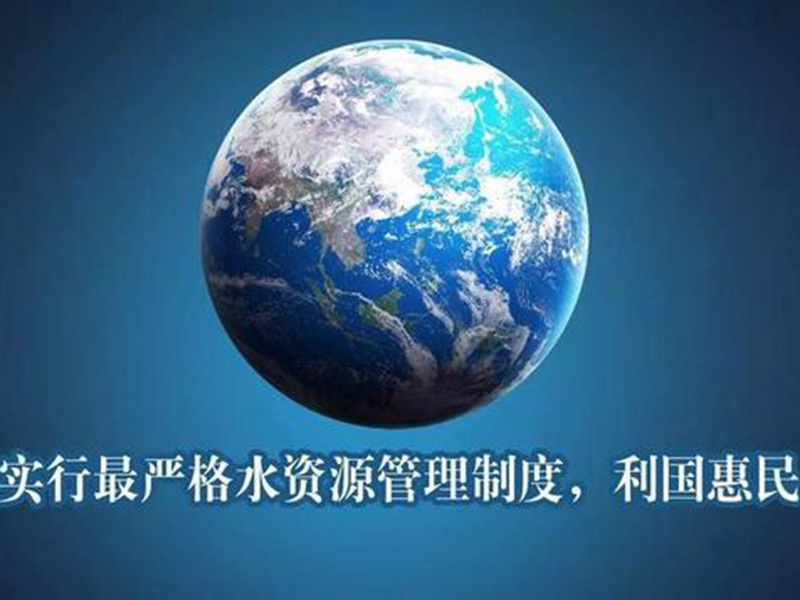 实行最严格水资源管理制度，利国惠民